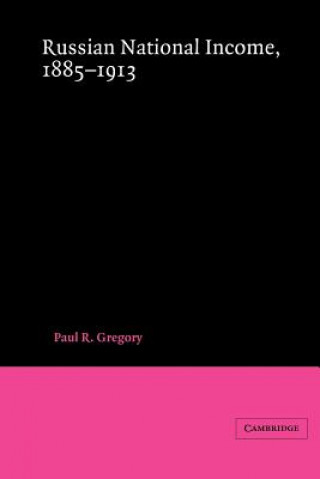 Russian National Income, 1885–1913

Paul R. Gregory

CAMBRIDGE